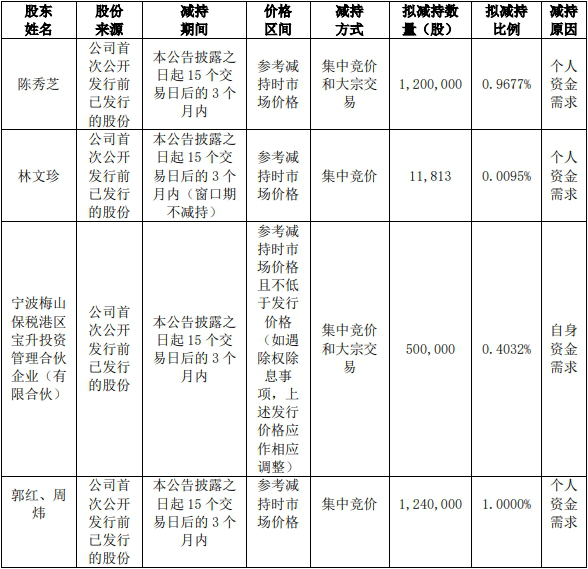 | 股东姓名 | 股份来源 | 减持期间 | 价格区间 | 减持方式 | 拟减持数量（股） | 拟减持比例 | 减持原因 |
|---|---|---|---|---|---|---|---|
| 陈秀芝 | 公司首次公开发行前已发行的股份 | 本公告披露之日起 15 个交易日后的 3 个月内 | 参考减持时市场价格 | 集中竞价和大宗交易 | 1，200，000 | 0.9677% | 个人资金需求 |
| 林文珍 | 公司首次公开发行前已发行的股份 | 本公告披露之日起 15 个交易日后的 3 个月内（窗口期不减持） | 参考减持时市场价格 | 集中竞价 | 11，813 | 0.0095% | 个人资金需求 |
| 宁波梅山保税港区宝升投资管理合伙企业（有限合伙） | 公司首次公开发行前已发行的股份 | 本公告披露之日起 15 个交易日后的 3 个月内 | 参考减持时市场价格且不低于发行价格（如遇除权除息事项，上述发行价格应作相应调整） | 集中竞价和大宗交易 | 500，000 | 0.4032% | 自身资金需求 |
| 郭红、周炜 | 公司首次公开发行前已发行的股份 | 本公告披露之日起 15 个交易日后的 3 个月内 | 参考减持时市场价格 | 集中竞价 | 1，240，000 | 1.0000% | 个人资金需求 |